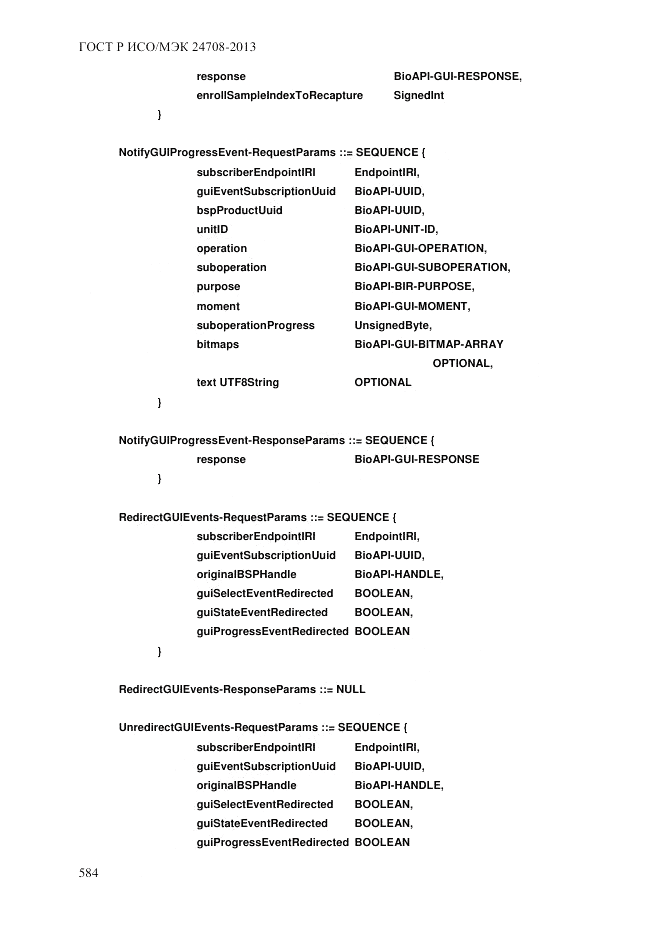 ГОСТ Р ИСО/МЭК 24708-2013

response BioAPI-GUI-RESPONSE,
enrollSampleIndexToRecapture SignedInt
}

NotifyGUIProgressEvent-RequestParams ::= SEQUENCE {
subscriberEndpointIRI EndpointIRI,
guiEventSubscriptionUuid BioAPI-UUID,
bspProductUuid BioAPI-UUID,
unitID BioAPI-UNIT-ID,
operation BioAPI-GUI-OPERATION,
suboperation BioAPI-GUI-SUBOPERATION,
purpose BioAPI-BIR-PURPOSE,
moment BioAPI-GUI-MOMENT,
suboperationProgress UnsignedByte,
bitmaps BioAPI-GUI-BITMAP-ARRAY
OPTIONAL,
text UTF8String OPTIONAL
}

NotifyGUIProgressEvent-ResponseParams ::= SEQUENCE {
response BioAPI-GUI-RESPONSE
}

RedirectGUIEvents-RequestParams ::= SEQUENCE {
subscriberEndpointIRI EndpointIRI,
guiEventSubscriptionUuid BioAPI-UUID,
originalBSPHandle BioAPI-HANDLE,
guiSelectEventRedirected BOOLEAN,
guiStateEventRedirected BOOLEAN,
guiProgressEventRedirected BOOLEAN
}

RedirectGUIEvents-ResponseParams ::= NULL

UnredirectGUIEvents-RequestParams ::= SEQUENCE {
subscriberEndpointIRI EndpointIRI,
guiEventSubscriptionUuid BioAPI-UUID,
originalBSPHandle BioAPI-HANDLE,
guiSelectEventRedirected BOOLEAN,
guiStateEventRedirected BOOLEAN,
guiProgressEventRedirected BOOLEAN

584